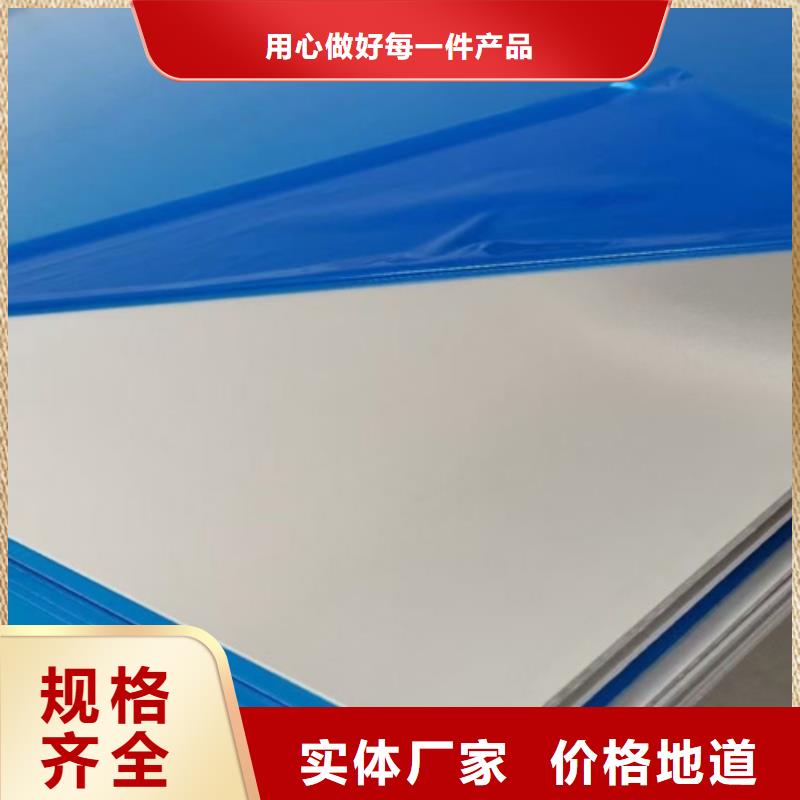 用心做好每一件产品

规格齐全

实体厂家　价格地道